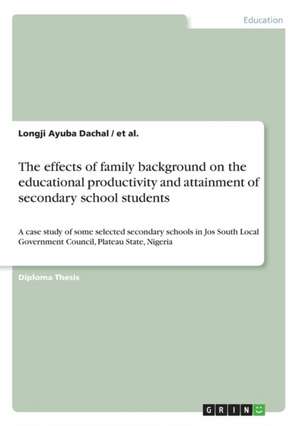 Education

Longji Ayuba Dachal / et al.

The effects of family background on the educational productivity and attainment of secondary school students

A case study of some selected secondary schools in Jos South Local Government Council, Plateau State, Nigeria

Diploma Thesis

GRIN